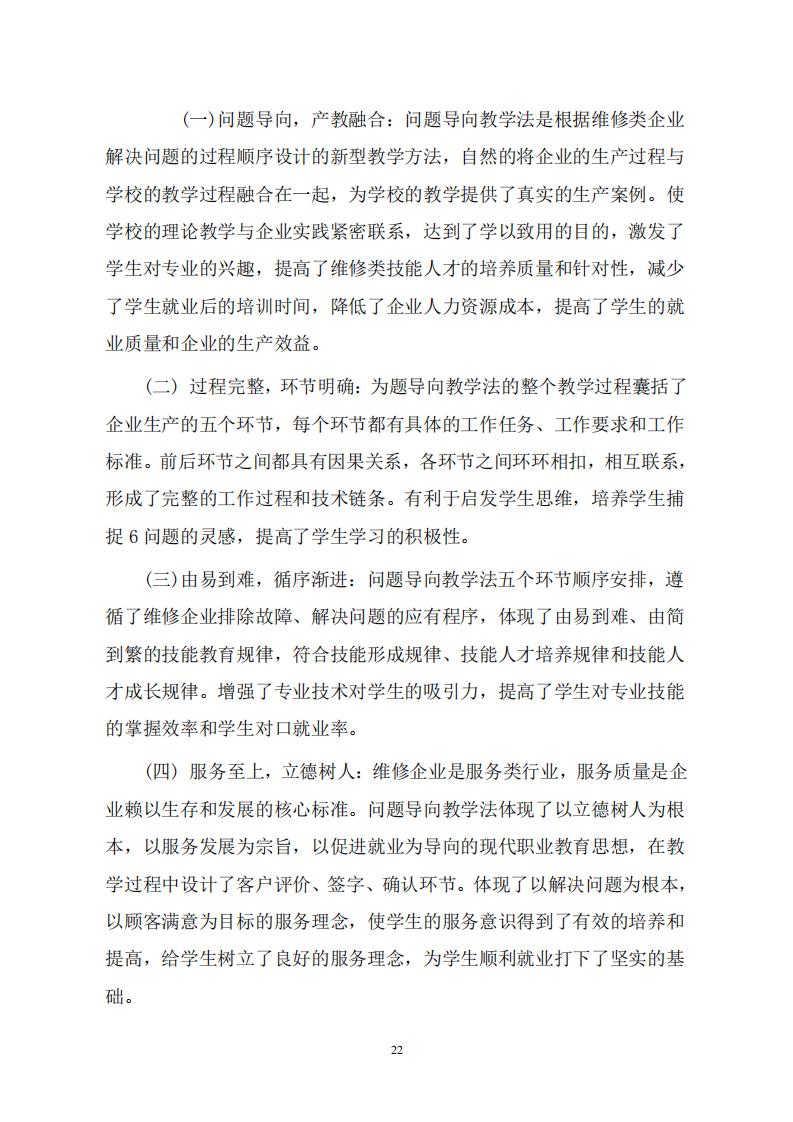 (一)问题导向，产教融合：问题导向教学法是根据维修类企业解决问题的过程顺序设计的新型教学方法，自然的将企业的生产过程与学校的教学过程融合在一起，为学校的教学提供了真实的生产案例。使学校的理论教学与企业实践紧密联系，达到了学以致用的目的，激发了学生对专业的兴趣，提高了维修类技能人才的培养质量和针对性，减少了学生就业后的培训时间，降低了企业人力资源成本，提高了学生的就业质量和企业的生产效益。

(二) 过程完整，环节明确：为题导向教学法的整个教学过程囊括了企业生产的五个环节，每个环节都有具体的工作任务、工作要求和工作标准。前后环节之间都具有因果关系，各环节之间环环相扣，相互联系，形成了完整的工作过程和技术链条。有利于启发学生思维，培养学生捕捉 6 问题的灵感，提高了学生学习的积极性。

(三)由易到难，循序渐进：问题导向教学法五个环节顺序安排，遵循了维修企业排除故障、解决问题的应有程序，体现了由易到难、由简到繁的技能教育规律，符合技能形成规律、技能人才培养规律和技能人才成长规律。增强了专业技术对学生的吸引力，提高了学生对专业技能的掌握效率和学生对口就业率。

(四) 服务至上，立德树人：维修企业是服务类行业，服务质量是企业赖以生存和发展的核心标准。问题导向教学法体现了以立德树人为根本，以服务发展为宗旨，以促进就业为导向的现代职业教育思想，在教学过程中设计了客户评价、签字、确认环节。体现了以解决问题为根本，以顾客满意为目标的服务理念，使学生的服务意识得到了有效的培养和提高，给学生树立了良好的服务理念，为学生顺利就业打下了坚实的基础。

22